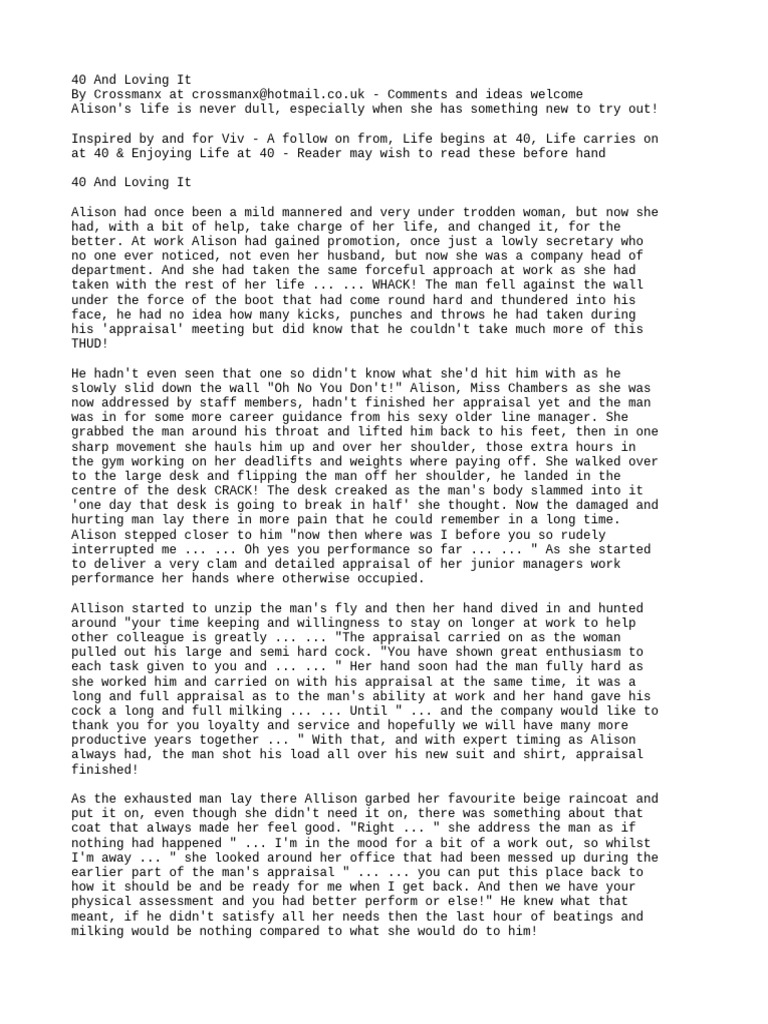 40 And Loving It
By Crossmanx at crossmanx@hotmail.co.uk - Comments and ideas welcome
Alison's life is never dull, especially when she has something new to try out!

Inspired by and for Viv - A follow on from, Life begins at 40, Life carries on at 40 & Enjoying Life at 40 - Reader may wish to read these before hand

40 And Loving It

Alison had once been a mild mannered and very under trodden woman, but now she had, with a bit of help, take charge of her life, and changed it, for the better. At work Alison had gained promotion, once just a lowly secretary who no one ever noticed, not even her husband, but now she was a company head of department. And she had taken the same forceful approach at work as she had taken with the rest of her life ... ... WHACK! The man fell against the wall under the force of the boot that had come round hard and thundered into his face, he had no idea how many kicks, punches and throws he had taken during his 'appraisal' meeting but did know that he couldn't take much more of this THUD!

He hadn't even seen that one so didn't know what she'd hit him with as he slowly slid down the wall "Oh No You Don't!" Alison, Miss Chambers as she was now addressed by staff members, hadn't finished her appraisal yet and the man was in for some more career guidance from his sexy older line manager. She grabbed the man around his throat and lifted him back to his feet, then in one sharp movement she hauls him up and over her shoulder, those extra hours in the gym working on her deadlifts and weights where paying off. She walked over to the large desk and flipping the man off her shoulder, he landed in the centre of the desk CRACK! The desk creaked as the man's body slammed into it 'one day that desk is going to break in half' she thought. Now the damaged and hurting man lay there in more pain that he could remember in a long time. Alison stepped closer to him "now then where was I before you so rudely interrupted me ... ... Oh yes you performance so far ... ... " As she started to deliver a very clam and detailed appraisal of her junior managers work performance her hands where otherwise occupied.

Allison started to unzip the man's fly and then her hand dived in and hunted around "your time keeping and willingness to stay on longer at work to help other colleague is greatly ... ... "The appraisal carried on as the woman pulled out his large and semi hard cock. "You have shown great enthusiasm to each task given to you and ... ... " Her hand soon had the man fully hard as she worked him and carried on with his appraisal at the same time, it was a long and full appraisal as to the man's ability at work and her hand gave his cock a long and full milking ... ... Until " ... and the company would like to thank you for you loyalty and service and hopefully we will have many more productive years together ... " With that, and with expert timing as Alison always had, the man shot his load all over his new suit and shirt, appraisal finished!

As the exhausted man lay there Allison garbed her favourite beige raincoat and put it on, even though she didn't need it on, there was something about that coat that always made her feel good. "Right ... " she address the man as if nothing had happened " ... I'm in the mood for a bit of a work out, so whilst I'm away ... " she looked around her office that had been messed up during the earlier part of the man's appraisal " ... ... you can put this place back to how it should be and be ready for me when I get back. And then we have your physical assessment and you had better perform or else!" He knew what that meant, if he didn't satisfy all her needs then the last hour of beatings and milking would be nothing compared to what she would do to him!